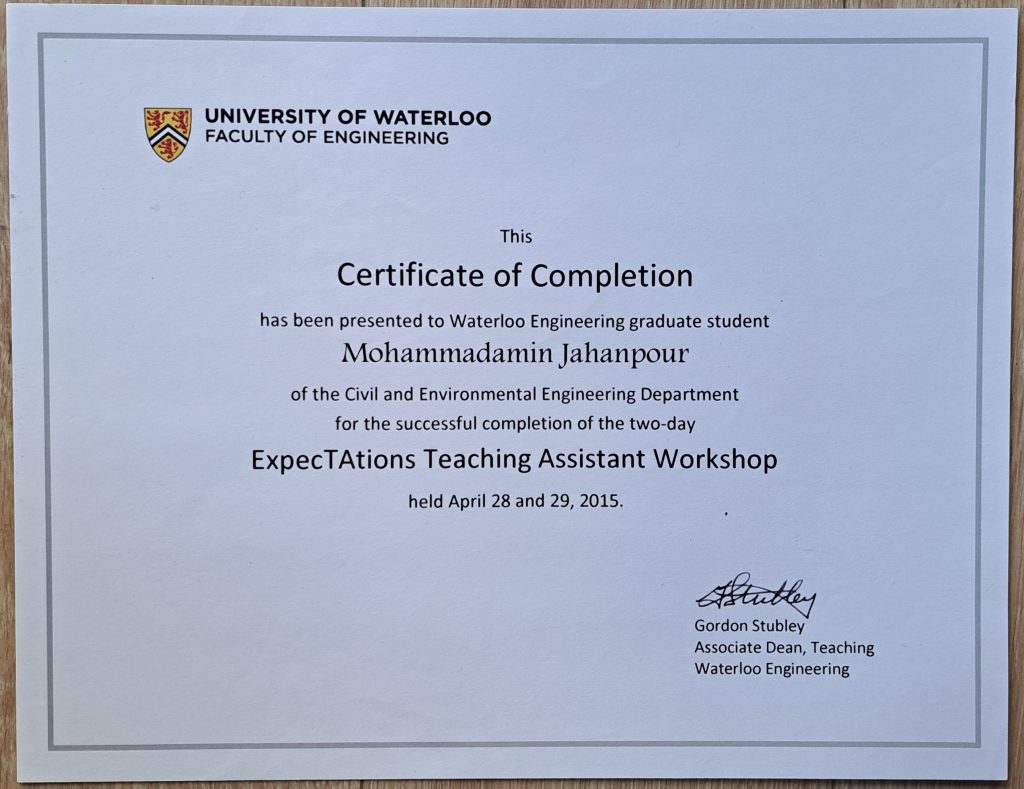 UNIVERSITY OF WATERLOO
FACULTY OF ENGINEERING

This

Certificate of Completion

has been presented to Waterloo Engineering graduate student

Mohammadamin Jahanpour

of the Civil and Environmental Engineering Department
for the successful completion of the two-day

ExpecTAtions Teaching Assistant Workshop

held April 28 and 29, 2015.

GStubley

Gordon Stubley
Associate Dean, Teaching
Waterloo Engineering